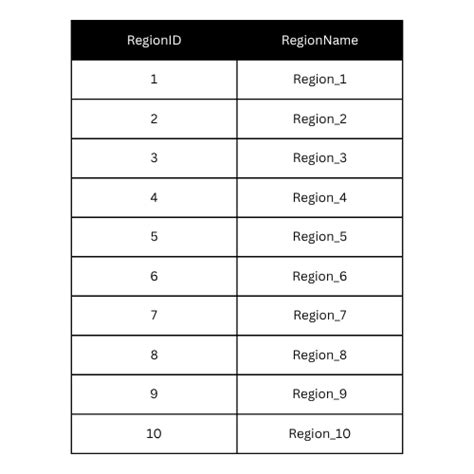 | RegionID | RegionName |
|---|---|
| 1 | Region_1 |
| 2 | Region_2 |
| 3 | Region_3 |
| 4 | Region_4 |
| 5 | Region_5 |
| 6 | Region_6 |
| 7 | Region_7 |
| 8 | Region_8 |
| 9 | Region_9 |
| 10 | Region_10 |